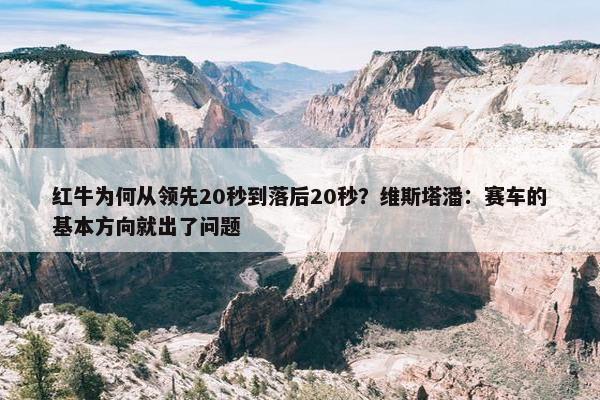 红牛为何从领先20秒到落后20秒？维斯塔潘：赛车的基本方向就出了问题